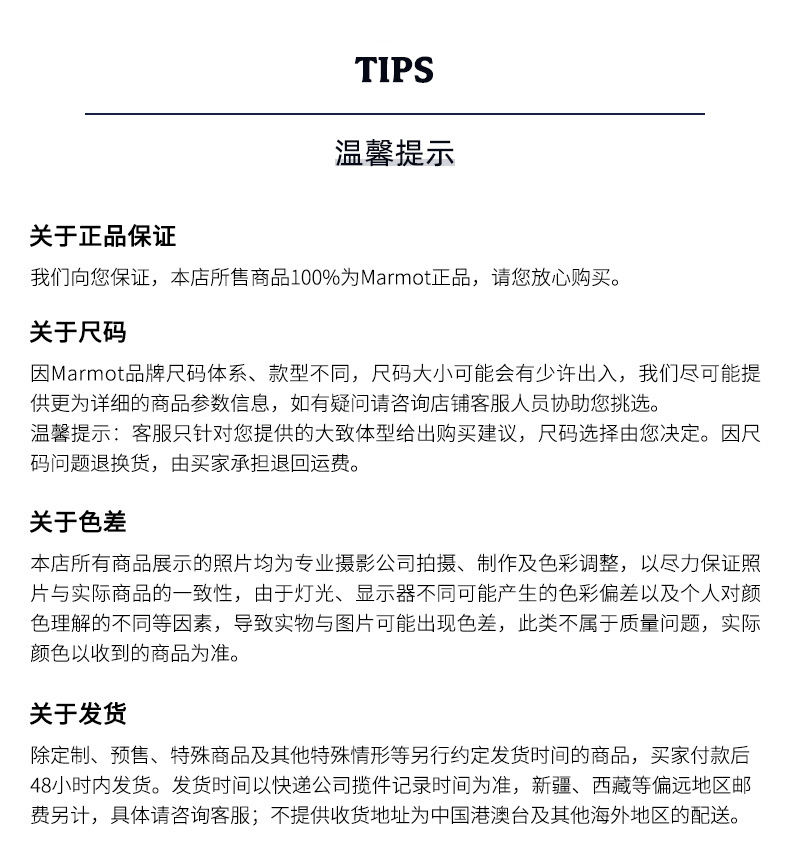 TIPS

温馨提示

关于正品保证

我们向您保证，本店所售商品100%为Marmot正品，请您放心购买。

关于尺码

因Marmot品牌尺码体系、款型不同，尺码大小可能会有少许出入，我们尽可能提供更为详细的商品参数信息，如有疑问请咨询店铺客服人员协助您挑选。
温馨提示：客服只针对您提供的大致体型给出购买建议，尺码选择由您决定。因尺码问题退换货，由买家承担退回运费。

关于色差

本店所有商品展示的照片均为专业摄影公司拍摄、制作及色彩调整，以尽力保证照片与实际商品的一致性，由于灯光、显示器不同可能产生的色彩偏差以及个人对颜色理解的不同等因素，导致实物与图片可能出现色差，此类不属于质量问题，实际颜色以收到的商品为准。

关于发货

除定制、预售、特殊商品及其他特殊情形等另行约定发货时间的商品，买家付款后48小时内发货。发货时间以快递公司揽件记录时间为准，新疆、西藏等偏远地区邮费另计，具体请咨询客服；不提供收货地址为中国港澳台及其他海外地区的配送。